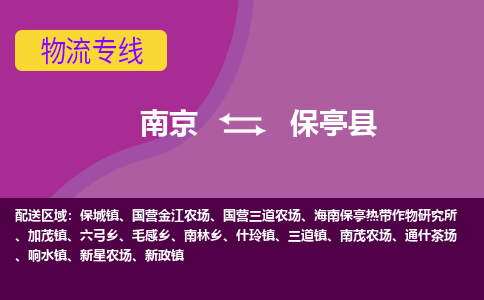 物流专线

南京 保亭县

配送区域：保城镇、国营金江农场、国营三道农场、海南保亭热带作物研究所、加茂镇、六弓乡、毛感乡、南林乡、什玲镇、三道镇、南茂农场、通什茶场、响水镇、新星农场、新政镇